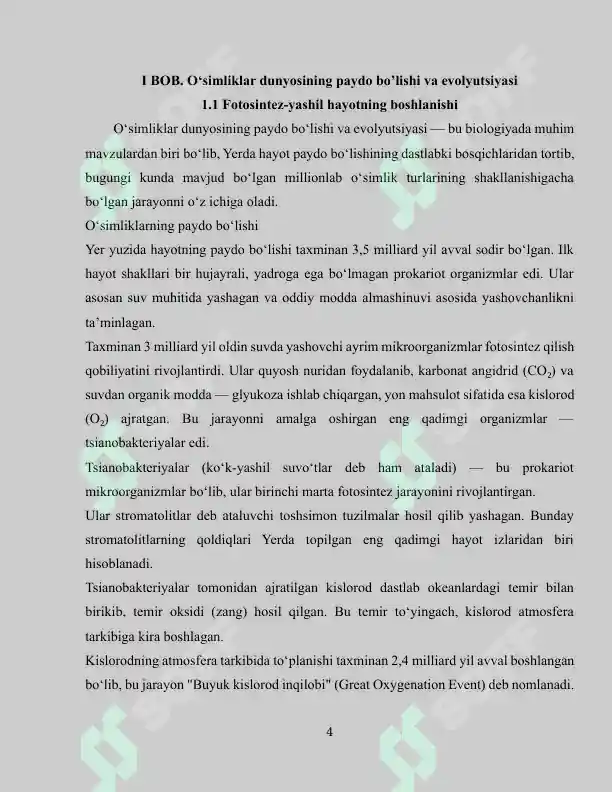 I BOB. O'simliklar dunyosining paydo bo'lishi va evolyutsiyasi

1.1 Fotosintez-yashil hayotning boshlanishi

O'simliklar dunyosining paydo bo'lishi va evolyutsiyasi — bu biologiyada muhim mavzulardan biri bo'lib, Yerda hayot paydo bo'lishining dastlabki bosqichlaridan tortib, bugungi kunda mavjud bo'lgan millionlab o'simlik turlarining shakllanishigacha bo'lgan jarayonni o'z ichiga oladi.

O'simliklarning paydo bo'lishi

Yer yuzida hayotning paydo bo'lishi taxminan 3,5 milliard yil avval sodir bo'lgan. Ilk hayot shakllari bir hujayrali, yadroga ega bo'lmagan prokariot organizmlar edi. Ular asosan suv muhitida yashagan va oddiy modda almashinuvi asosida yashovchanlikni ta'minlagan.

Taxminan 3 milliard yil oldin suvda yashovchi ayrim mikroorganizmlar fotosintez qilish qobiliyatini rivojlantirdi. Ular quyosh nuridan foydalanib, karbonat angidrid ($CO_2$) va suvdan organik modda — glyukoza ishlab chiqargan, yon mahsulot sifatida esa kislorod ($O_2$) ajratgan. Bu jarayonni amalga oshirgan eng qadimgi organizmlar — tsianobakteriyalar edi.

Tsianobakteriyalar (ko'k-yashil suvo'tlar deb ham ataladi) — bu prokariot mikroorganizmlar bo'lib, ular birinchi marta fotosintez jarayonini rivojlantirgan.

Ular stromatolitlar deb ataluvchi toshsimon tuzilmalar hosil qilib yashagan. Bunday stromatolitlarning qoldiqlari Yerda topilgan eng qadimgi hayot izlaridan biri hisoblanadi.

Tsianobakteriyalar tomonidan ajratilgan kislorod dastlab okeanlardagi temir bilan birikib, temir oksidi (zang) hosil qilgan. Bu temir to'yingach, kislorod atmosfera tarkibiga kira boshlagan.

Kislorodning atmosfera tarkibida to'planishi taxminan 2,4 milliard yil avval boshlangan bo'lib, bu jarayon "Buyuk kislorod inqilobi" (Great Oxygenation Event) deb nomlanadi.

4